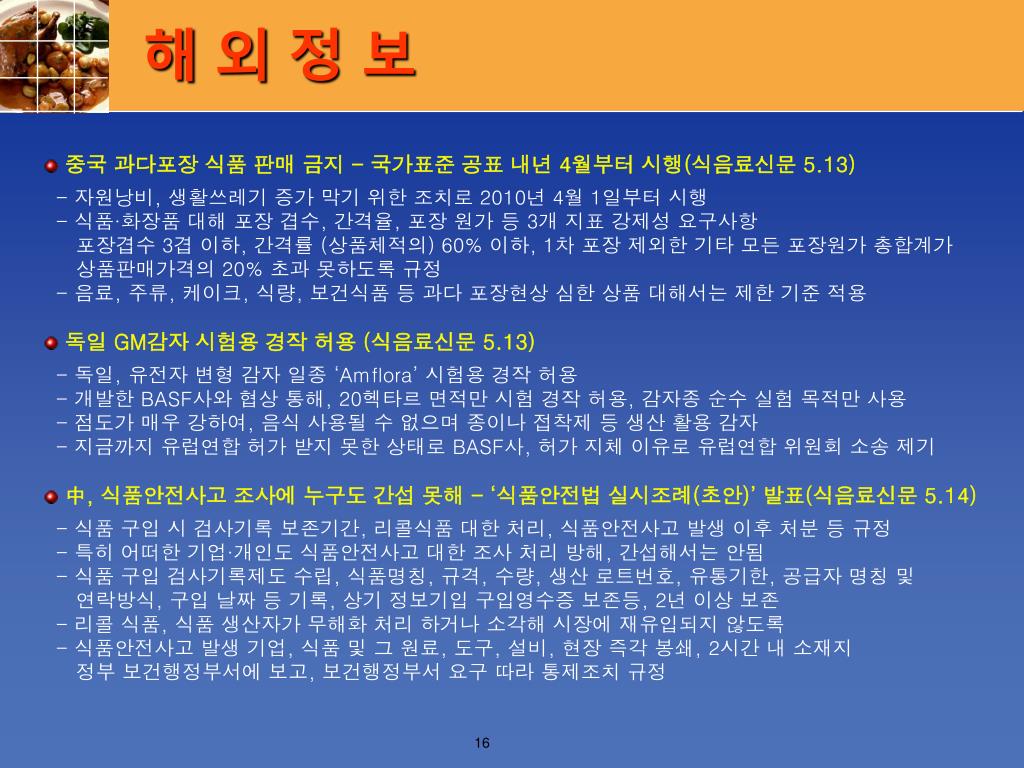 해 외 정 보

중국 과다포장 식품 판매 금지 – 국가표준 공표 내년 4월부터 시행(식음료신문 5.13)

- 자원낭비, 생활쓰레기 증가 막기 위한 조치로 2010년 4월 1일부터 시행
- 식품·화장품 대해 포장 겹수, 간격율, 포장 원가 등 3개 지표 강제성 요구사항
포장겹수 3겹 이하, 간격률 (상품체적의) 60% 이하, 1차 포장 제외한 기타 모든 포장원가 총합계가 상품판매가격의 20% 초과 못하도록 규정
- 음료, 주류, 케이크, 식량, 보건식품 등 과다 포장현상 심한 상품 대해서는 제한 기준 적용

독일 GM감자 시험용 경작 허용 (식음료신문 5.13)

- 독일, 유전자 변형 감자 일종 ‘Amflora’ 시험용 경작 허용
- 개발한 BASF사와 협상 통해, 20헥타르 면적만 시험 경작 허용, 감자종 순수 실험 목적만 사용
- 점도가 매우 강하여, 음식 사용될 수 없으며 종이나 접착제 등 생산 활용 감자
- 지금까지 유럽연합 허가 받지 못한 상태로 BASF사, 허가 지체 이유로 유럽연합 위원회 소송 제기

中, 식품안전사고 조사에 누구도 간섭 못해 – ‘식품안전법 실시조례(초안)’ 발표(식음료신문 5.14)

- 식품 구입 시 검사기록 보존기간, 리콜식품 대한 처리, 식품안전사고 발생 이후 처분 등 규정
- 특히 어떠한 기업·개인도 식품안전사고 대한 조사 처리 방해, 간섭해서는 안됨
- 식품 구입 검사기록제도 수립, 식품명칭, 규격, 수량, 생산 로트번호, 유통기한, 공급자 명칭 및 연락방식, 구입 날짜 등 기록, 상기 정보기입 구입영수증 보존등, 2년 이상 보존
- 리콜 식품, 식품 생산자가 무해화 처리 하거나 소각해 시장에 재유입되지 않도록
- 식품안전사고 발생 기업, 식품 및 그 원료, 도구, 설비, 현장 즉각 봉쇄, 2시간 내 소재지 정부 보건행정부서에 보고, 보건행정부서 요구 따라 통제조치 규정

16